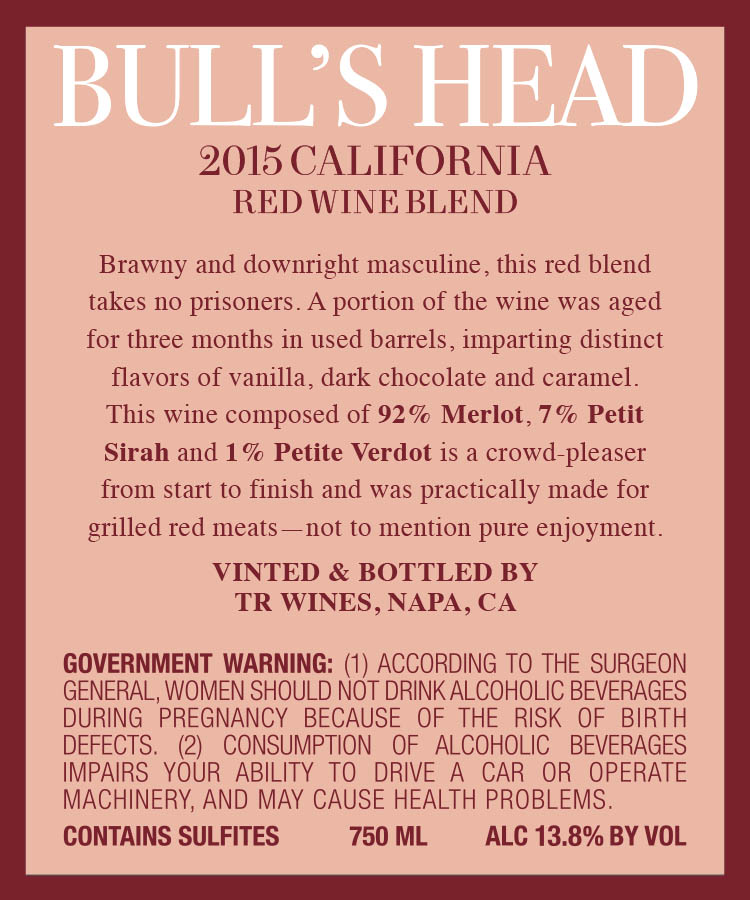 BULL'S HEAD

2015 CALIFORNIA
RED WINE BLEND

Brawny and downright masculine, this red blend takes no prisoners. A portion of the wine was aged for three months in used barrels, imparting distinct flavors of vanilla, dark chocolate and caramel. This wine composed of 92% Merlot, 7% Petit Sirah and 1% Petite Verdot is a crowd-pleaser from start to finish and was practically made for grilled red meats—not to mention pure enjoyment.

VINTED & BOTTLED BY
TR WINES, NAPA, CA

GOVERNMENT WARNING: (1) ACCORDING TO THE SURGEON GENERAL, WOMEN SHOULD NOT DRINK ALCOHOLIC BEVERAGES DURING PREGNANCY BECAUSE OF THE RISK OF BIRTH DEFECTS. (2) CONSUMPTION OF ALCOHOLIC BEVERAGES IMPAIRS YOUR ABILITY TO DRIVE A CAR OR OPERATE MACHINERY, AND MAY CAUSE HEALTH PROBLEMS.

CONTAINS SULFITES 750 ML ALC 13.8% BY VOL